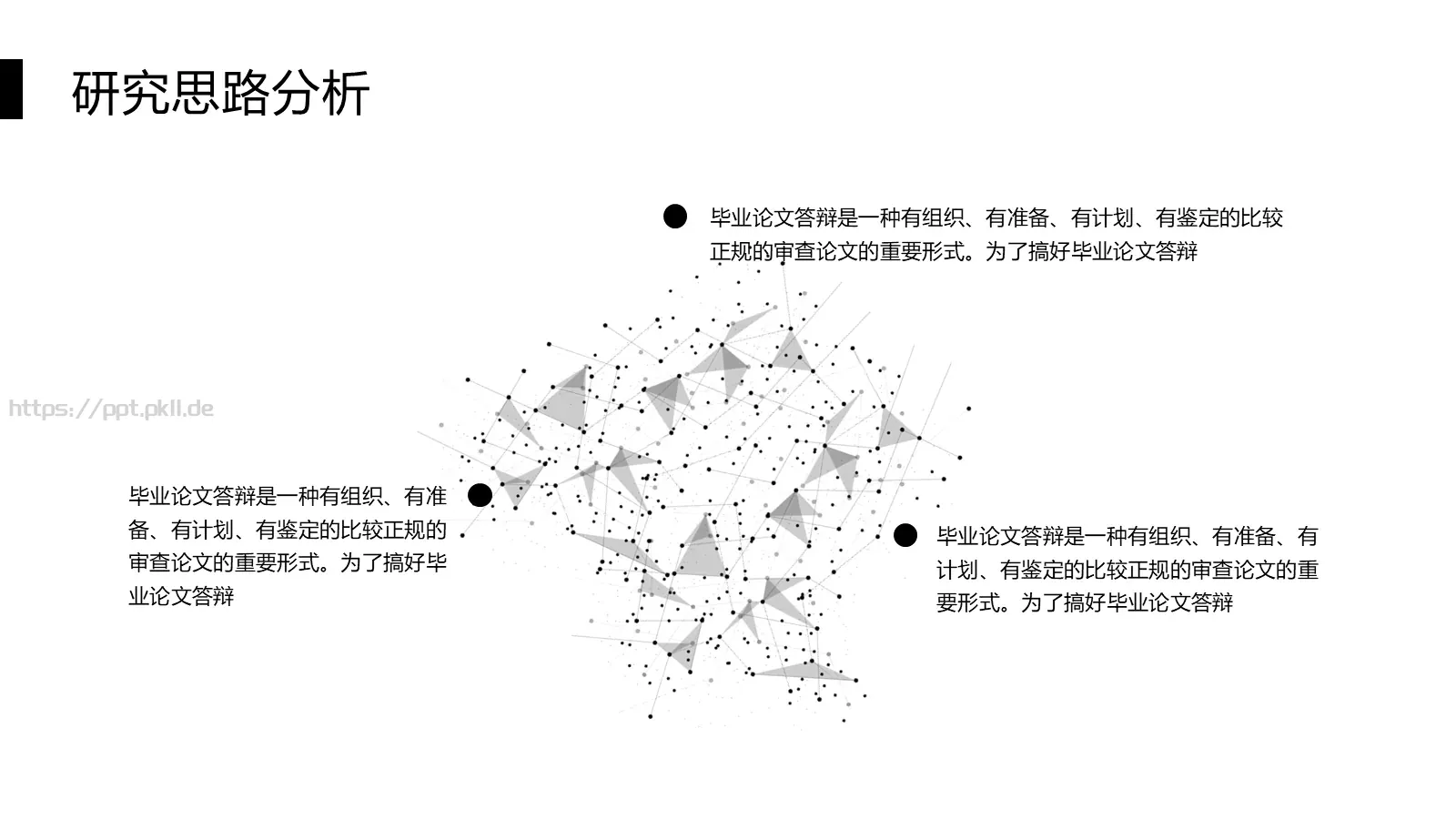 研究思路分析

毕业论文答辩是一种有组织、有准备、有计划、有鉴定的比较正规的审查论文的重要形式。为了搞好毕业论文答辩

https://ppt.pkll.de

毕业论文答辩是一种有组织、有准备、有计划、有鉴定的比较正规的审查论文的重要形式。为了搞好毕业论文答辩

毕业论文答辩是一种有组织、有准备、有计划、有鉴定的比较正规的审查论文的重要形式。为了搞好毕业论文答辩